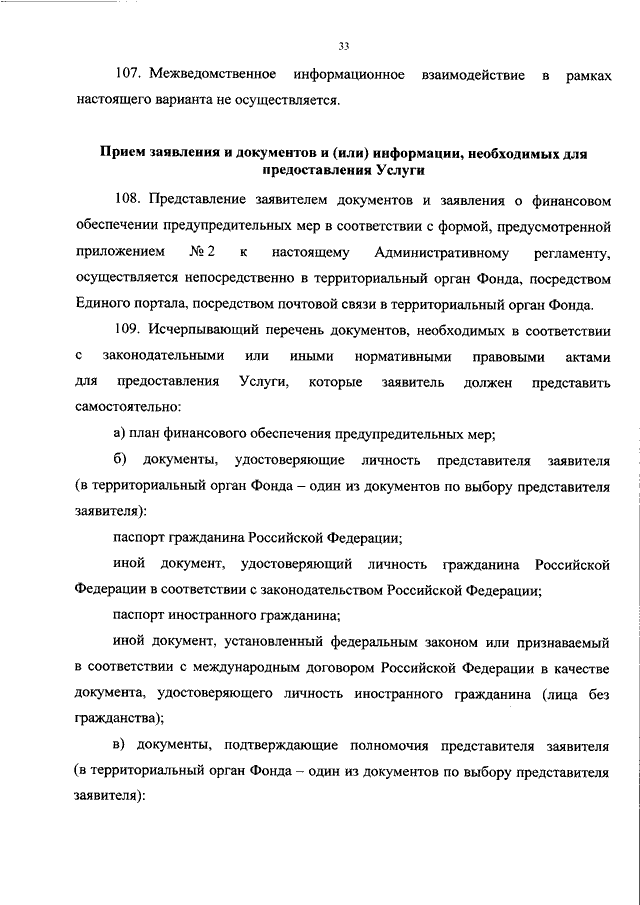 33

107. Межведомственное информационное взаимодействие в рамках настоящего варианта не осуществляется.

Прием заявления и документов и (или) информации, необходимых для предоставления Услуги

108. Представление заявителем документов и заявления о финансовом обеспечении предупредительных мер в соответствии с формой, предусмотренной приложением № 2 к настоящему Административному регламенту, осуществляется непосредственно в территориальный орган Фонда, посредством Единого портала, посредством почтовой связи в территориальный орган Фонда.

109. Исчерпывающий перечень документов, необходимых в соответствии с законодательными или иными нормативными правовыми актами для предоставления Услуги, которые заявитель должен представить самостоятельно:

а) план финансового обеспечения предупредительных мер;

б) документы, удостоверяющие личность представителя заявителя (в территориальный орган Фонда – один из документов по выбору представителя заявителя):

паспорт гражданина Российской Федерации;

иной документ, удостоверяющий личность гражданина Российской Федерации в соответствии с законодательством Российской Федерации;

паспорт иностранного гражданина;

иной документ, установленный федеральным законом или признаваемый в соответствии с международным договором Российской Федерации в качестве документа, удостоверяющего личность иностранного гражданина (лица без гражданства);

в) документы, подтверждающие полномочия представителя заявителя (в территориальный орган Фонда – один из документов по выбору представителя заявителя):